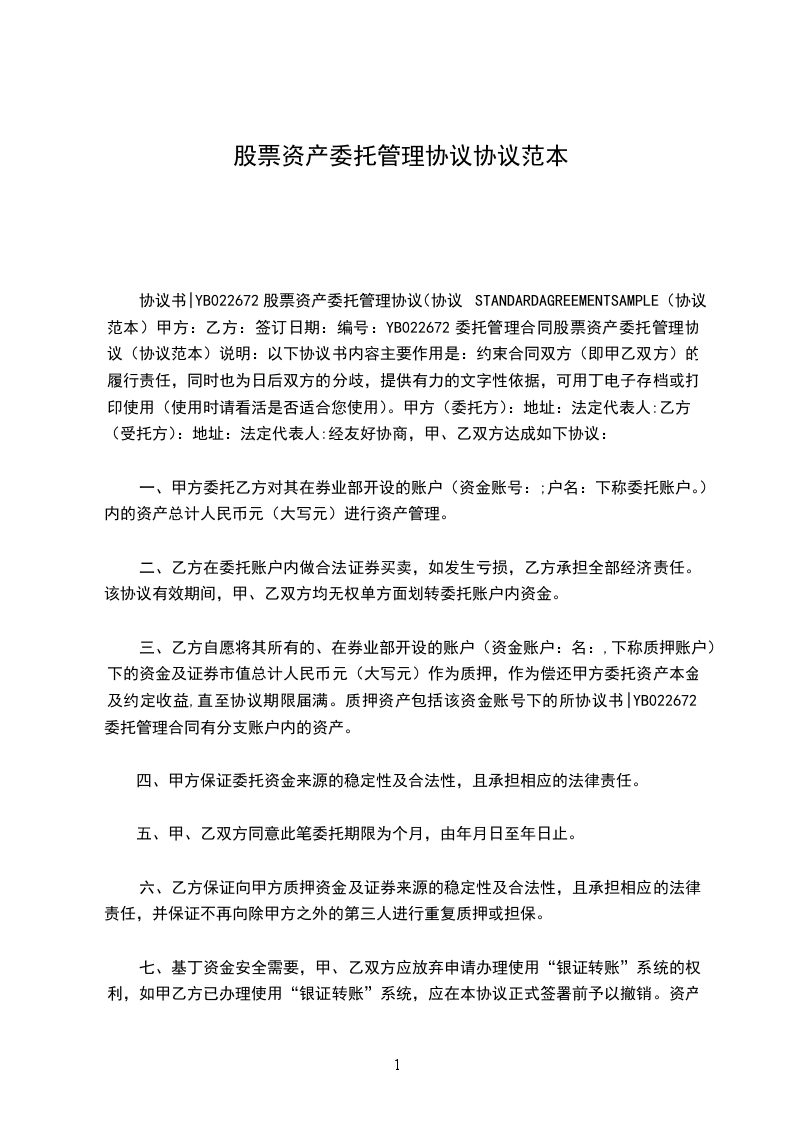 股票资产委托管理协议协议范本

协议书|YB022672 股票资产委托管理协议(协议 STANDARDAGREEMENTSAMPLE（协议范本）甲方：乙方：签订日期：编号：YB022672 委托管理合同股票资产委托管理协议（协议范本）说明：以下协议书内容主要作用是：约束合同双方（即甲乙双方）的履行责任，同时也为日后双方的分歧，提供有力的文字性依据，可用丁电子存档或打印使用（使用时请看活是否适合您使用）。甲方（委托方）：地址：法定代表人:乙方（受托方）：地址：法定代表人:经友好协商，甲、乙双方达成如下协议：

一、甲方委托乙方对其在券业部开设的账户（资金账号：;户名：下称委托账户。）内的资产总计人民币元（大写元）进行资产管理。

二、乙方在委托账户内做合法证券买卖，如发生亏损，乙方承担全部经济责任。该协议有效期间，甲、乙双方均无权单方面划转委托账户内资金。

三、乙方自愿将其所有的、在券业部开设的账户（资金账户：名：,下称质押账户）下的资金及证券市值总计人民币元（大写元）作为质押，作为偿还甲方委托资产本金及约定收益,直至协议期限届满。质押资产包括该资金账号下的所协议书|YB022672 委托管理合同有分支账户内的资产。

四、甲方保证委托资金来源的稳定性及合法性，且承担相应的法律责任。

五、甲、乙双方同意此笔委托期限为个月，由年月日至年日止。

六、乙方保证向甲方质押资金及证券来源的稳定性及合法性，且承担相应的法律责任，并保证不再向除甲方之外的第三人进行重复质押或担保。

七、基丁资金安全需要，甲、乙双方应放弃申请办理使用“银证转账”系统的权利，如甲乙方已办理使用“银证转账”系统，应在本协议正式签署前予以撤销。资产

1